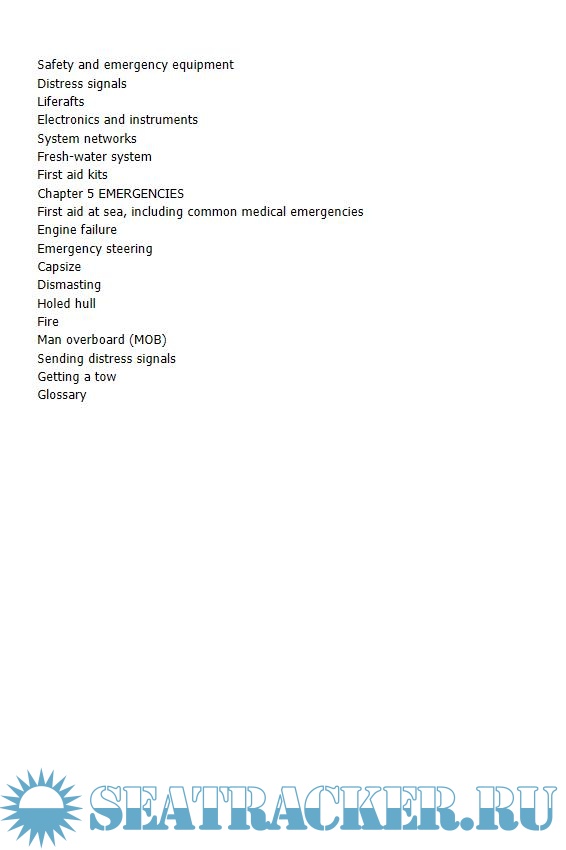 Safety and emergency equipment
Distress signals
Liferafts
Electronics and instruments
System networks
Fresh-water system
First aid kits
Chapter 5 EMERGENCIES
First aid at sea, including common medical emergencies
Engine failure
Emergency steering
Capsize
Dismasting
Holed hull
Fire
Man overboard (MOB)
Sending distress signals
Getting a tow
Glossary

SEATRACKER.RU